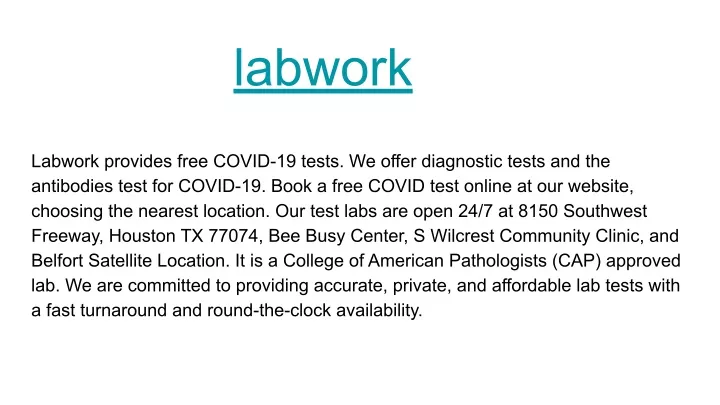 labwork

Labwork provides free COVID-19 tests. We offer diagnostic tests and the antibodies test for COVID-19. Book a free COVID test online at our website, choosing the nearest location. Our test labs are open 24/7 at 8150 Southwest Freeway, Houston TX 77074, Bee Busy Center, S Wilcrest Community Clinic, and Belfort Satellite Location. It is a College of American Pathologists (CAP) approved lab. We are committed to providing accurate, private, and affordable lab tests with a fast turnaround and round-the-clock availability.